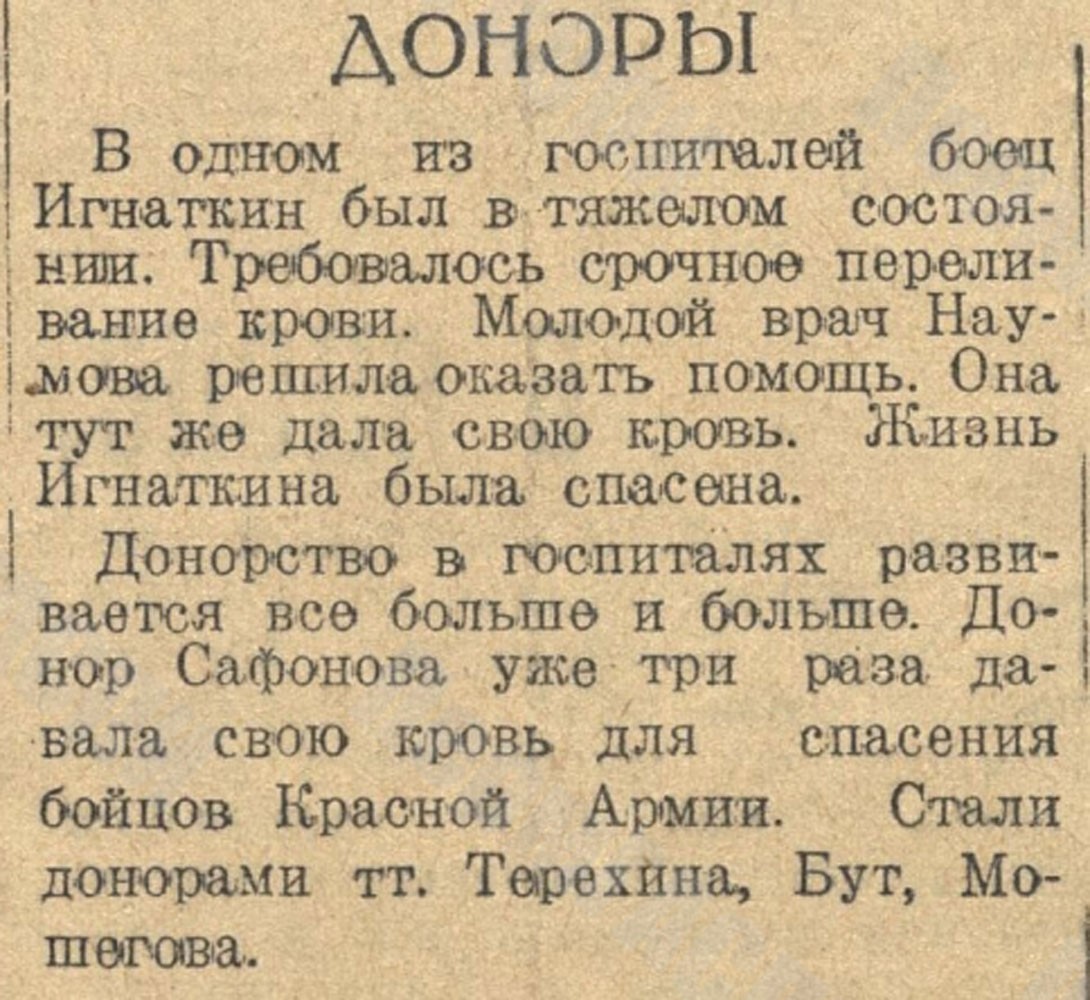 ДОНОРЫ

В одном из госпиталей боец Игнаткин был в тяжелом состоянии. Требовалось срочное переливание крови. Молодой врач Наумова решила оказать помощь. Она тут же дала свою кровь. Жизнь Игнаткина была спасена.

Донорство в госпиталях развивается все больше и больше. Донор Сафонова уже три раза давала свою кровь для спасения бойцов Красной Армии. Стали донорами тт. Терехина, Бут, Мошегова.